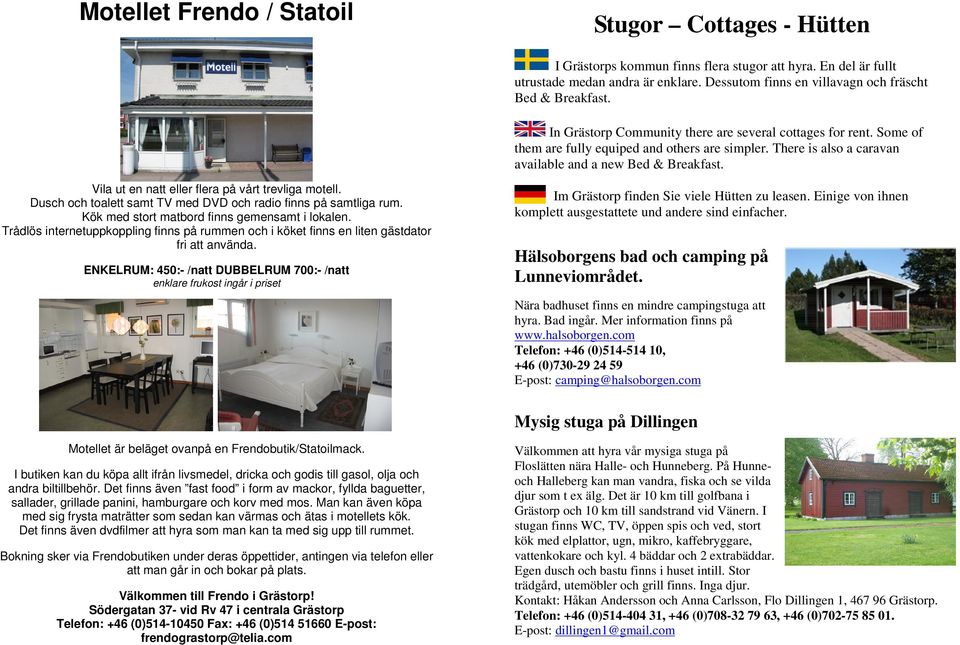 Motellet Frendo / Statoil

Motell

Vila ut en natt eller flera på vårt trevliga motell. Dusch och toalett samt TV med DVD och radio finns på samtliga rum. Kök med stort matbord finns gemensamt i lokalen. Trådlös internetuppkoppling finns på rummen och i köket finns en liten gästdator fri att använda.

ENKELRUM: 450:- /natt DUBBELRUM 700:- /natt
enklare frukost ingår i priset

Motellet är beläget ovanpå en Frendobutik/Statoilmack.

I butiken kan du köpa allt ifrån livsmedel, dricka och godis till gasol, olja och andra biltillbehör. Det finns även "fast food" i form av mackor, fyllda baguetter, sallader, grillade panini, hamburgare och korv med mos. Man kan även köpa med sig frysta maträtter som sedan kan värmas och ätas i motellets kök. Det finns även dvdfilmer att hyra som man kan ta med sig upp till rummet.

Bokning sker via Frendobutiken under deras öppettider, antingen via telefon eller att man går in och bokar på plats.

Välkommen till Frendo i Grästorp!
Södergatan 37- vid Rv 47 i centrala Grästorp
Telefon: +46 (0)514-10450 Fax: +46 (0)514 51660 E-post: frendograstorp@telia.com

Stugor – Cottages - Hütten

I Grästorps kommun finns flera stugor att hyra. En del är fullt utrustade medan andra är enklare. Dessutom finns en villavagn och fräscht Bed & Breakfast.

In Grästorp Community there are several cottages for rent. Some of them are fully equiped and others are simpler. There is also a caravan available and a new Bed & Breakfast.

Im Grästorp finden Sie viele Hütten zu leasen. Einige von ihnen komplett ausgestattete und andere sind einfacher.

Hälsoborgens bad och camping på Lunneviområdet.

Nära badhuset finns en mindre campingstuga att hyra. Bad ingår. Mer information finns på www.halsoborgen.com
Telefon: +46 (0)514-514 10,
+46 (0)730-29 24 59
E-post: camping@halsoborgen.com

Mysig stuga på Dillingen

Välkommen att hyra vår mysiga stuga på Floslätten nära Halle- och Hunneberg. På Hunne- och Halleberg kan man vandra, fiska och se vilda djur som t ex älg. Det är 10 km till golfbana i Grästorp och 10 km till sandstrand vid Vänern. I stugan finns WC, TV, öppen spis och ved, stort kök med elplattor, ugn, mikro, kaffebryggare, vattenkokare och kyl. 4 bäddar och 2 extrabäddar. Egen dusch och bastu finns i huset intill. Stor trädgård, utemöbler och grill finns. Inga djur.
Kontakt: Håkan Andersson och Anna Carlsson, Flo Dillingen 1, 467 96 Grästorp.
Telefon: +46 (0)514-404 31, +46 (0)708-32 79 63, +46 (0)702-75 85 01.
E-post: dillingen1@gmail.com